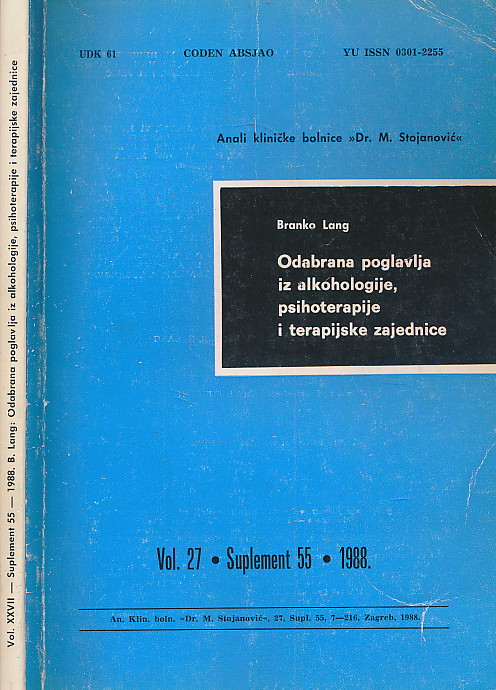 Vol. XXVII — Suplement 55 — 1988. B. Lang: Odabrana poglavlja iz alkohologije, psihoterapije i terapijske zajednice

UDK 61 CODEN ABSJAO YU ISSN 0301-2255

Anali kliničke bolnice »Dr. M. Stojanović«

Branko Lang

Odabrana poglavlja iz alkohologije, psihoterapije i terapijske zajednice

Vol. 27 • Suplement 55 • 1988.

An. Klin. boln. »Dr. M. Stojanović«, 27, Supl. 55, 7—216, Zagreb, 1988.